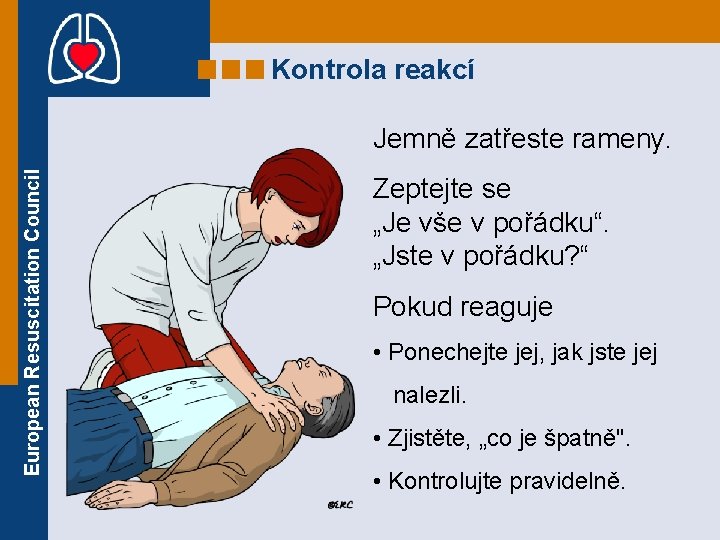 European Resuscitation Council

Kontrola reakcí

Jemně zatřeste rameny.

Zeptejte se
„Je vše v pořádku“.
„Jste v pořádku?“

Pokud reaguje

• Ponechejte jej, jak jste jej nalezli.

• Zjistěte, „co je špatně".

• Kontrolujte pravidelně.

©ERC